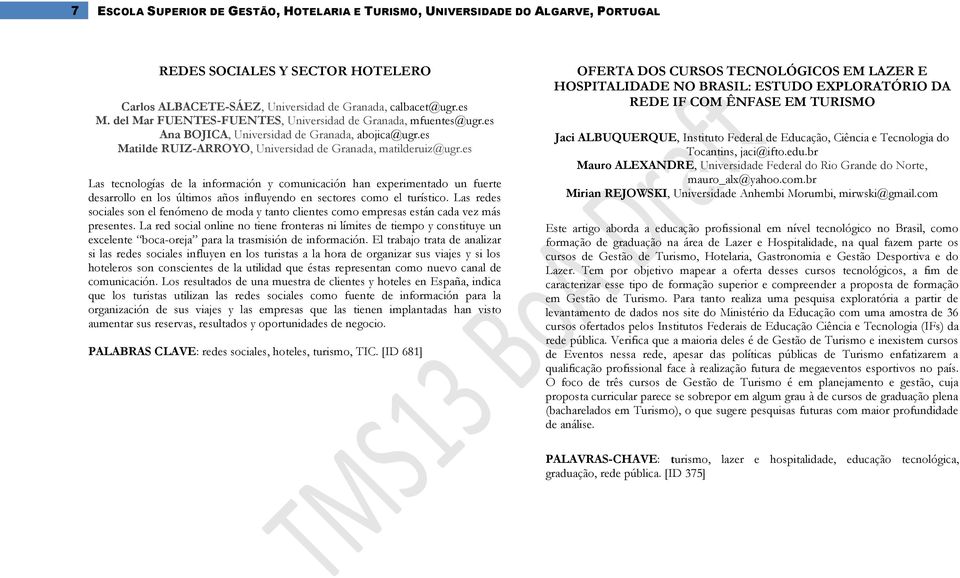 7 ESCOLA SUPERIOR DE GESTÃO, HOTELARIA E TURISMO, UNIVERSIDADE DO ALGARVE, PORTUGAL

REDES SOCIALES Y SECTOR HOTELERO

Carlos ALBACETE-SÁEZ, Universidad de Granada, calbacet@ugr.es
M. del Mar FUENTES-FUENTES, Universidad de Granada, mfuentes@ugr.es
Ana BOJICA, Universidad de Granada, abojica@ugr.es
Matilde RUIZ-ARROYO, Universidad de Granada, matilderuiz@ugr.es

Las tecnologías de la información y comunicación han experimentado un fuerte desarrollo en los últimos años influyendo en sectores como el turístico. Las redes sociales son el fenómeno de moda y tanto clientes como empresas están cada vez más presentes. La red social online no tiene fronteras ni límites de tiempo y constituye un excelente "boca-oreja" para la trasmisión de información. El trabajo trata de analizar si las redes sociales influyen en los turistas a la hora de organizar sus viajes y si los hoteleros son conscientes de la utilidad que éstas representan como nuevo canal de comunicación. Los resultados de una muestra de clientes y hoteles en España, indica que los turistas utilizan las redes sociales como fuente de información para la organización de sus viajes y las empresas que las tienen implantadas han visto aumentar sus reservas, resultados y oportunidades de negocio.

PALABRAS CLAVE: redes sociales, hoteles, turismo, TIC. [ID 681]

OFERTA DOS CURSOS TECNOLÓGICOS EM LAZER E HOSPITALIDADE NO BRASIL: ESTUDO EXPLORATÓRIO DA REDE IF COM ÊNFASE EM TURISMO

Jaci ALBUQUERQUE, Instituto Federal de Educação, Ciência e Tecnologia do Tocantins, jaci@ifto.edu.br
Mauro ALEXANDRE, Universidade Federal do Rio Grande do Norte, mauro_alx@yahoo.com.br
Mirian REJOWSKI, Universidade Anhembi Morumbi, mirwski@gmail.com

Este artigo aborda a educação profissional em nível tecnológico no Brasil, como formação de graduação na área de Lazer e Hospitalidade, na qual fazem parte os cursos de Gestão de Turismo, Hotelaria, Gastronomia e Gestão Desportiva e do Lazer. Tem por objetivo mapear a oferta desses cursos tecnológicos, a fim de caracterizar esse tipo de formação superior e compreender a proposta de formação em Gestão de Turismo. Para tanto realiza uma pesquisa exploratória a partir de levantamento de dados nos site do Ministério da Educação com uma amostra de 36 cursos ofertados pelos Institutos Federais de Educação Ciência e Tecnologia (IFs) da rede pública. Verifica que a maioria deles é de Gestão de Turismo e inexistem cursos de Eventos nessa rede, apesar das políticas públicas de Turismo enfatizarem a qualificação profissional face à realização futura de megaeventos esportivos no país. O foco de três cursos de Gestão de Turismo é em planejamento e gestão, cuja proposta curricular parece se sobrepor em algum grau à de cursos de graduação plena (bacharelados em Turismo), o que sugere pesquisas futuras com maior profundidade de análise.

PALAVRAS-CHAVE: turismo, lazer e hospitalidade, educação tecnológica, graduação, rede pública. [ID 375]

TMS13 Book Draft